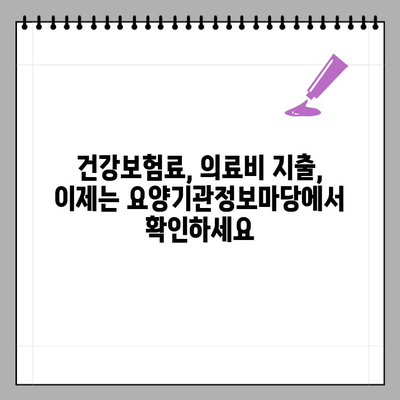 건강보험료, 의료비 지출, 이제는 요양기관정보마당에서 확인하세요